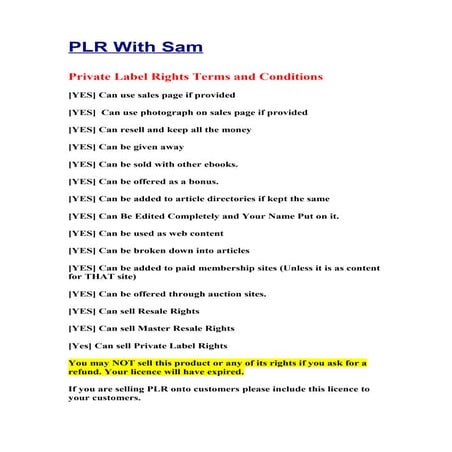 PLR With Sam

Private Label Rights Terms and Conditions

[YES] Can use sales page if provided

[YES] Can use photograph on sales page if provided

[YES] Can resell and keep all the money

[YES] Can be given away

[YES] Can be sold with other ebooks.

[YES] Can be offered as a bonus.

[YES] Can be added to article directories if kept the same

[YES] Can Be Edited Completely and Your Name Put on it.

[YES] Can be used as web content

[YES] Can be broken down into articles

[YES] Can be added to paid membership sites (Unless it is as content for THAT site)

[YES] Can be offered through auction sites.

[YES] Can sell Resale Rights

[YES] Can sell Master Resale Rights

[Yes] Can sell Private Label Rights

You may NOT sell this product or any of its rights if you ask for a refund. Your licence will have expired.

If you are selling PLR onto customers please include this licence to your customers.